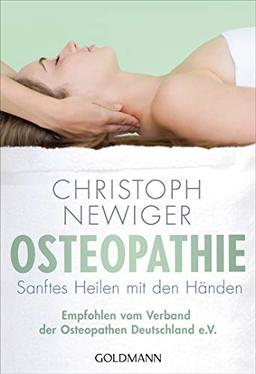 CHRISTOPH
NEWIGER

OSTEOPATHIE

Sanftes Heilen mit den Händen

Empfohlen vom Verband
der Osteopathen Deutschland e.V.

GOLDMANN